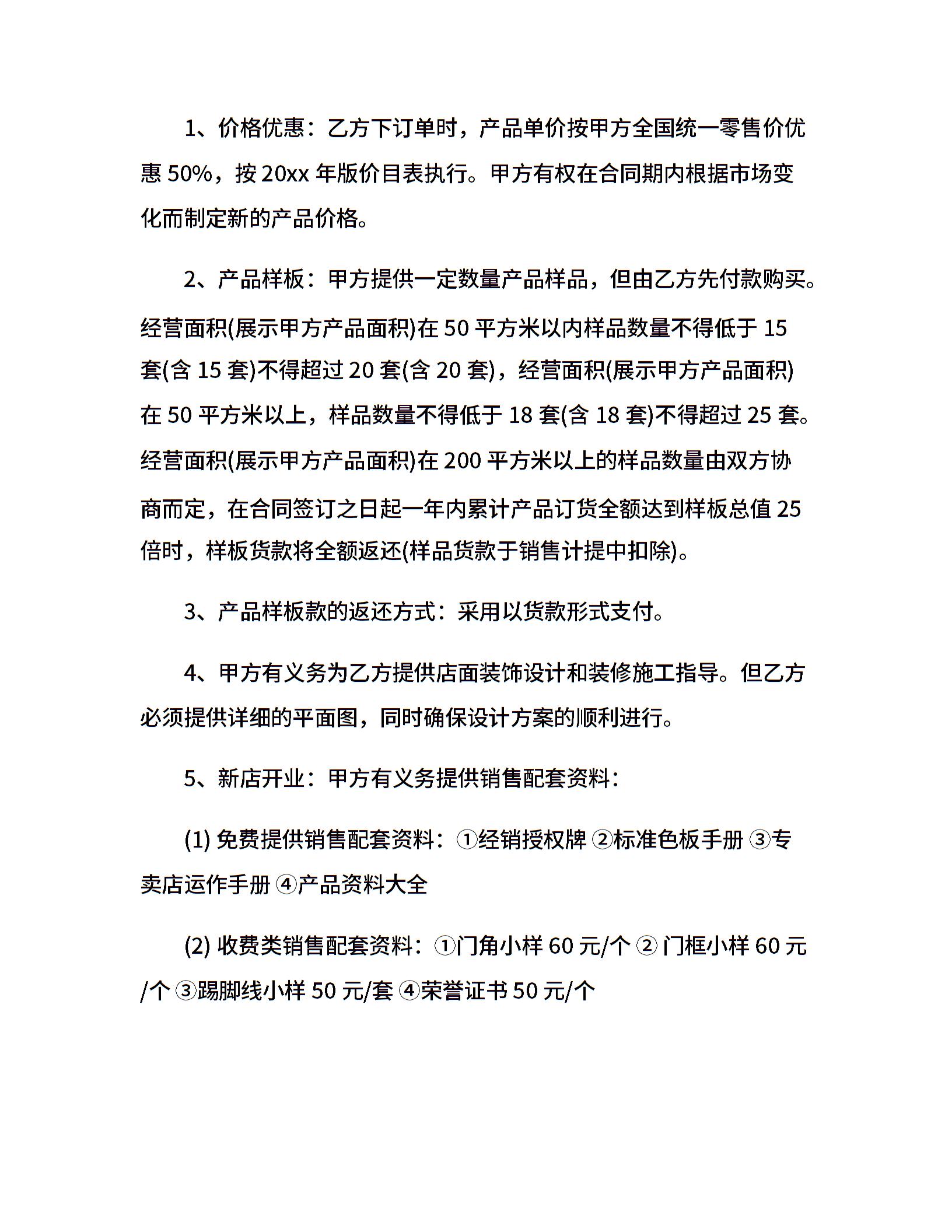 1、价格优惠：乙方下订单时，产品单价按甲方全国统一零售价优惠 50%，按 20xx 年版价目表执行。甲方有权在合同期内根据市场变化而制定新的产品价格。

2、产品样板：甲方提供一定数量产品样品，但由乙方先付款购买。经营面积(展示甲方产品面积)在 50 平方米以内样品数量不得低于 15 套(含 15 套)不得超过 20 套(含 20 套)，经营面积(展示甲方产品面积)在 50 平方米以上，样品数量不得低于 18 套(含 18 套)不得超过 25 套。经营面积(展示甲方产品面积)在 200 平方米以上的样品数量由双方协商而定，在合同签订之日起一年内累计产品订货全额达到样板总值 25 倍时，样板货款将全额返还(样品货款于销售计提中扣除)。

3、产品样板款的返还方式：采用以货款形式支付。

4、甲方有义务为乙方提供店面装饰设计和装修施工指导。但乙方必须提供详细的平面图，同时确保设计方案的顺利进行。

5、新店开业：甲方有义务提供销售配套资料：

(1) 免费提供销售配套资料：①经销授权牌 ②标准色板手册 ③专卖店运作手册 ④产品资料大全

(2) 收费类销售配套资料：①门角小样 60 元/个 ② 门框小样 60 元/个 ③踢脚线小样 50 元/套 ④荣誉证书 50 元/个